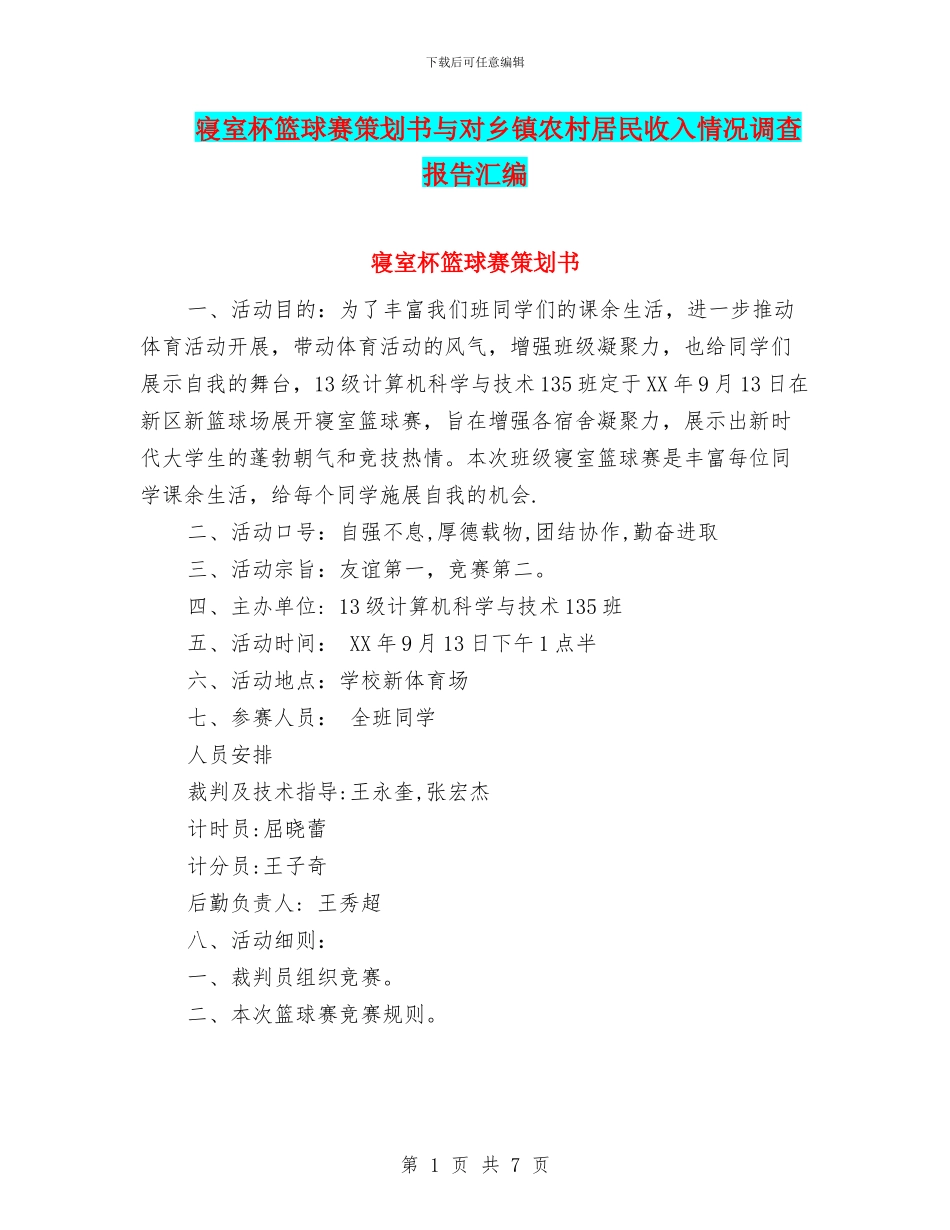 下载后可任意编辑

寝室杯篮球赛策划书与对乡镇农村居民收入情况调查报告汇编

寝室杯篮球赛策划书

一、活动目的：为了丰富我们班同学们的课余生活，进一步推动体育活动开展，带动体育活动的风气，增强班级凝聚力，也给同学们展示自我的舞台，13级计算机科学与技术135班定于XX年9月13日在新区新篮球场展开寝室篮球赛，旨在增强各宿舍凝聚力，展示出新时代大学生的蓬勃朝气和竞技热情。本次班级寝室篮球赛是丰富每位同学课余生活，给每个同学施展自我的机会.

二、活动口号：自强不息,厚德载物,团结协作,勤奋进取

三、活动宗旨：友谊第一，竞赛第二。

四、主办单位：13级计算机科学与技术135班

五、活动时间： XX年9月13日下午1点半

六、活动地点：学校新体育场

七、参赛人员： 全班同学

人员安排

裁判及技术指导:王永奎,张宏杰

计时员:屈晓蕾

计分员:王子奇

后勤负责人：王秀超

八、活动细则：

一、裁判员组织竞赛。

二、本次篮球赛竞赛规则。

第 1 页 共 7 页